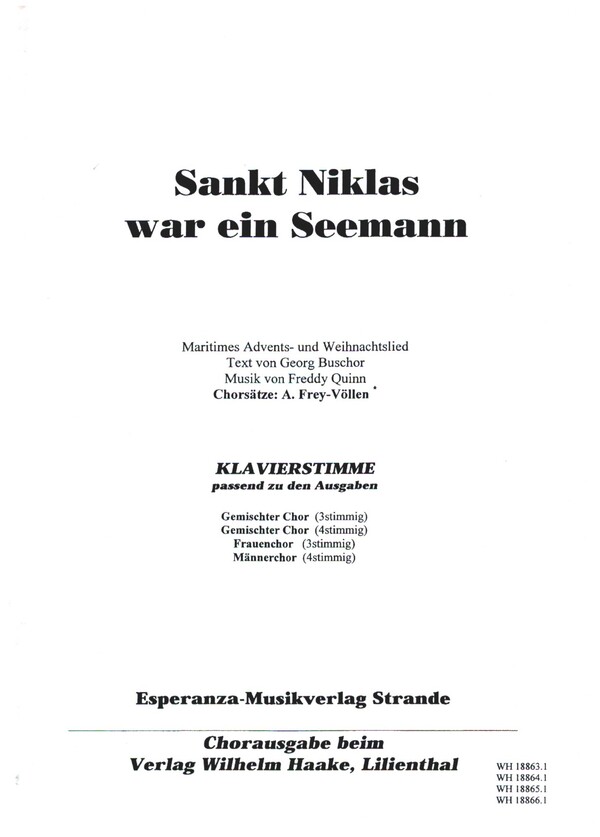 Sankt Niklas
war ein Seemann

Maritimes Advents- und Weihnachtslied
Text von Georg Buschor
Musik von Freddy Quinn
Chorsätze: A. Frey-Völlen

KLAVIERSTIMME
passend zu den Ausgaben

Gemischter Chor (3stimmig)
Gemischter Chor (4stimmig)
Frauenchor (3stimmig)
Männerchor (4stimmig)

Esperanza-Musikverlag Strande

Chorausgabe beim
Verlag Wilhelm Haake, Lilienthal

WH 18863.1
WH 18864.1
WH 18865.1
WH 18866.1